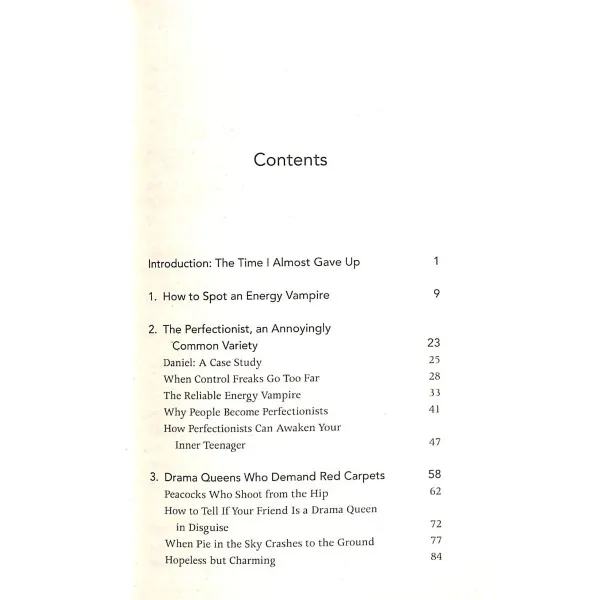 Contents

Introduction: The Time I Almost Gave Up 1

1. How to Spot an Energy Vampire 9

2. The Perfectionist, an Annoyingly Common Variety 23
Daniel: A Case Study 25
When Control Freaks Go Too Far 28
The Reliable Energy Vampire 33
Why People Become Perfectionists 41
How Perfectionists Can Awaken Your Inner Teenager 47

3. Drama Queens Who Demand Red Carpets 58
Peacocks Who Shoot from the Hip 62
How to Tell If Your Friend Is a Drama Queen in Disguise 72
When Pie in the Sky Crashes to the Ground 77
Hopeless but Charming 84